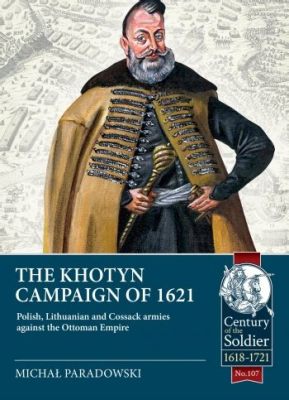 THE KHOTYN CAMPAIGN OF 1621

Polish, Lithuanian and Cossack armies against the Ottoman Empire

MICHAŁ PARADOWSKI

Century of the Soldier
1618-1721
No.107